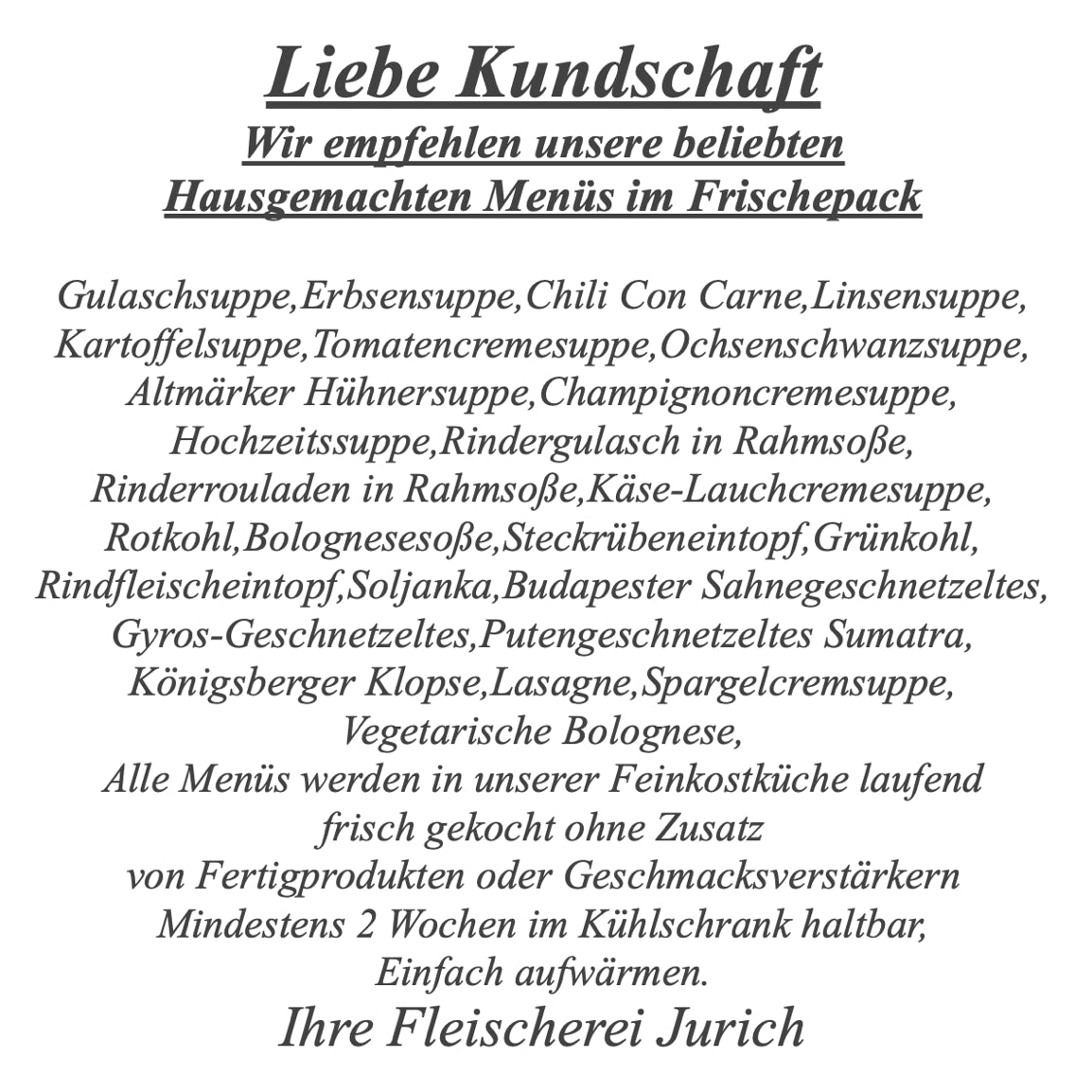 Liebe Kundschaft
Wir empfehlen unsere beliebten Hausgemachten Menüs im Frischepack

Gulaschsuppe,Erbsensuppe,Chili Con Carne,Linsensuppe, Kartoffelsuppe,Tomatencremesuppe,Ochsenschwanzsuppe, Altmärker Hühnersuppe,Champignoncremesuppe, Hochzeitssuppe,Rindergulasch in Rahmsoße, Rinderrouladen in Rahmsoße,Käse-Lauchcremesuppe, Rotkohl,Bolognesesoße,Steckrübeneintopf,Grünkohl, Rindfleischeintopf,Soljanka,Budapester Sahnegeschnetzeltes, Gyros-Geschnetzeltes,Putengeschnetzeltes Sumatra, Königsberger Klopse,Lasagne,Spargelcremsuppe, Vegetarische Bolognese,
Alle Menüs werden in unserer Feinkostküche laufend frisch gekocht ohne Zusatz
von Fertigprodukten oder Geschmacksverstärkern
Mindestens 2 Wochen im Kühlschrank haltbar,
Einfach aufwärmen.
Ihre Fleischerei Jurich